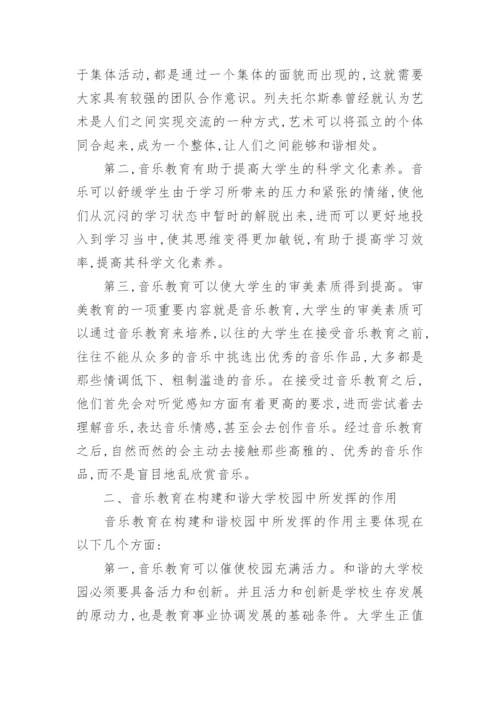 于集体活动，都是通过一个集体的面貌而出现的，这就需要大家具有较强的团队合作意识。列夫托尔斯泰曾经就认为艺术是人们之间实现交流的一种方式，艺术可以将孤立的个体同合起来，成为一个整体，让人们之间能够和谐相处。

第二，音乐教育有助于提高大学生的科学文化素养。音乐可以舒缓学生由于学习所带来的压力和紧张的情绪，使他们从沉闷的学习状态中暂时的解脱出来，进而可以更好地投入到学习当中，使其思维变得更加敏锐，有助于提高学习效率，提高其科学文化素养。

第三，音乐教育可以使大学生的审美素质得到提高。审美教育的一项重要内容就是音乐教育，大学生的审美素质可以通过音乐教育来培养，以往的大学生在接受音乐教育之前，往往不能从众多的音乐中挑选出优秀的音乐作品，大多都是那些情调低下、粗制滥造的音乐。在接受过音乐教育之后，他们首先会对听觉感知方面有着更高的要求，进而尝试着去理解音乐，表达音乐情感，甚至会去创作音乐。经过音乐教育之后，自然而然的会主动去接触那些高雅的、优秀的音乐作品，而不是盲目地乱欣赏音乐。

二、音乐教育在构建和谐大学校园中所发挥的作用

音乐教育在构建和谐校园中所发挥的作用主要体现在以下几个方面：

第一，音乐教育可以催使校园充满活力。和谐的大学校园必须要具备活力和创新。并且活力和创新是学校生存发展的原动力，也是教育事业协调发展的基础条件。大学生正值